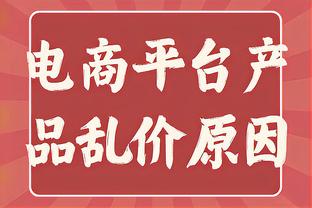 电商平台产品乱价原因